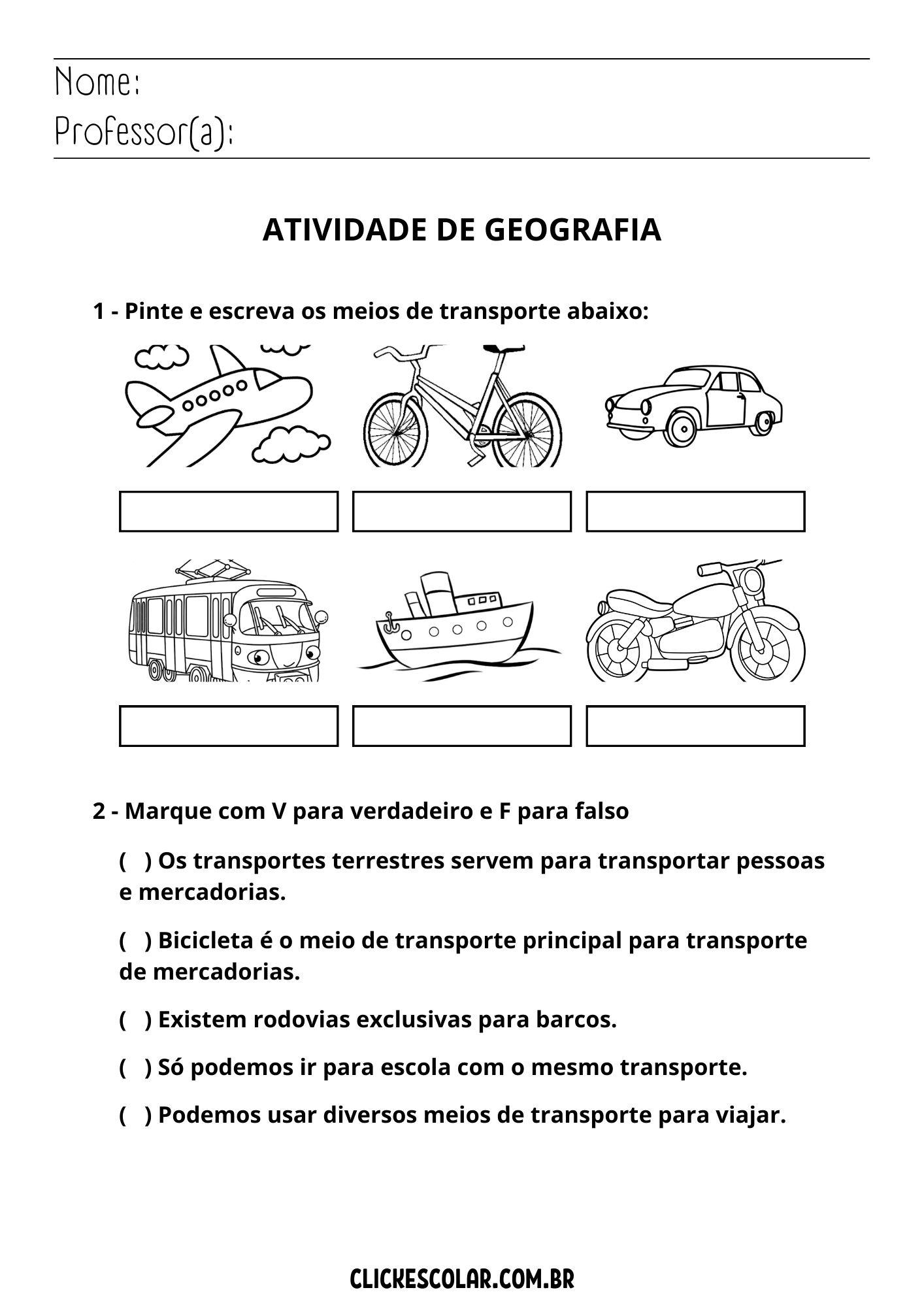 Nome:
Professor(a):

ATIVIDADE DE GEOGRAFIA

1 - Pinte e escreva os meios de transporte abaixo:

2 - Marque com V para verdadeiro e F para falso

(   ) Os transportes terrestres servem para transportar pessoas e mercadorias.

(   ) Bicicleta é o meio de transporte principal para transporte de mercadorias.

(   ) Existem rodovias exclusivas para barcos.

(   ) Só podemos ir para escola com o mesmo transporte.

(   ) Podemos usar diversos meios de transporte para viajar.

CLICKESCOLAR.COM.BR